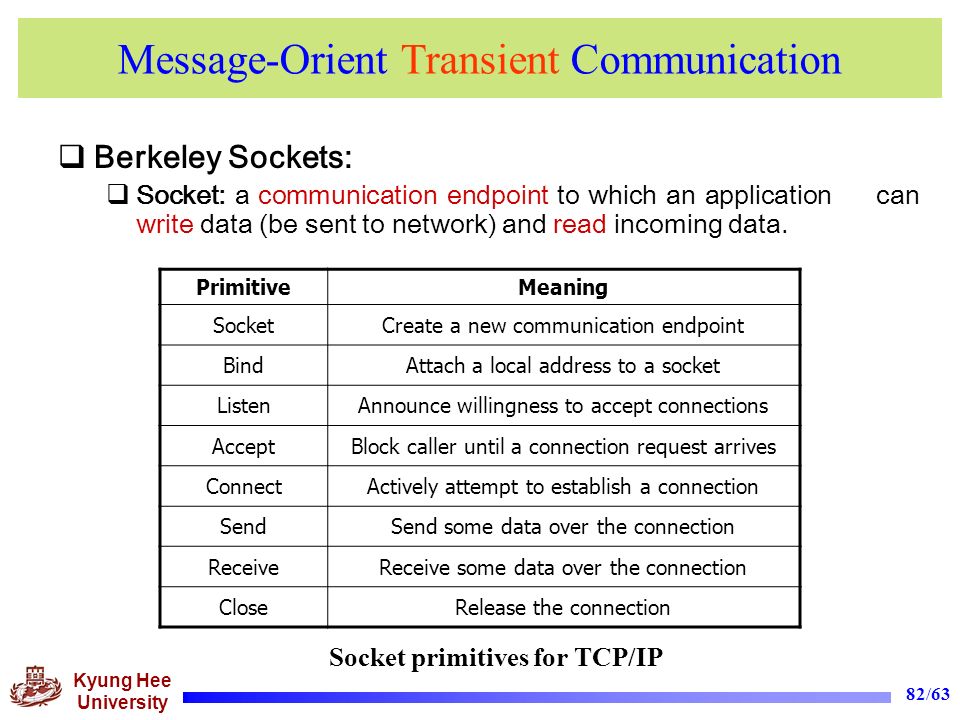 Message-Orient Transient Communication

❑ Berkeley Sockets:

❑ Socket: a communication endpoint to which an application can write data (be sent to network) and read incoming data.

| Primitive | Meaning |
|---|---|
| Socket | Create a new communication endpoint |
| Bind | Attach a local address to a socket |
| Listen | Announce willingness to accept connections |
| Accept | Block caller until a connection request arrives |
| Connect | Actively attempt to establish a connection |
| Send | Send some data over the connection |
| Receive | Receive some data over the connection |
| Close | Release the connection |

Socket primitives for TCP/IP

Kyung Hee University

82/63